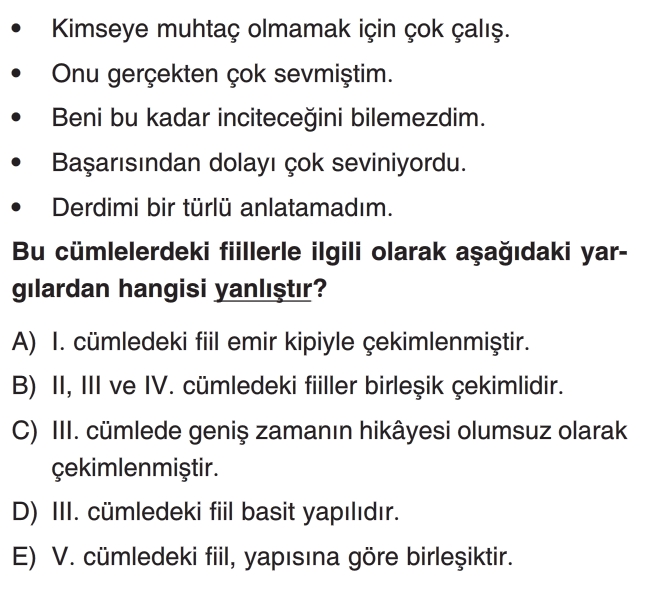 • Kimseye muhtaç olmamak için çok çalış.
• Onu gerçekten çok sevmiştim.
• Beni bu kadar inciteceğini bilemezdim.
• Başarısından dolayı çok seviniyordu.
• Derdimi bir türlü anlatamadım.

Bu cümlelerdeki fiillerle ilgili olarak aşağıdaki yargılardan hangisi yanlıştır?

A) I. cümledeki fiil emir kipiyle çekimlenmiştir.
B) II, III ve IV. cümledeki fiiller birleşik çekimlidir.
C) III. cümlede geniş zamanın hikâyesi olumsuz olarak çekimlenmiştir.
D) III. cümledeki fiil basit yapılıdır.
E) V. cümledeki fiil, yapısına göre birleşiktir.